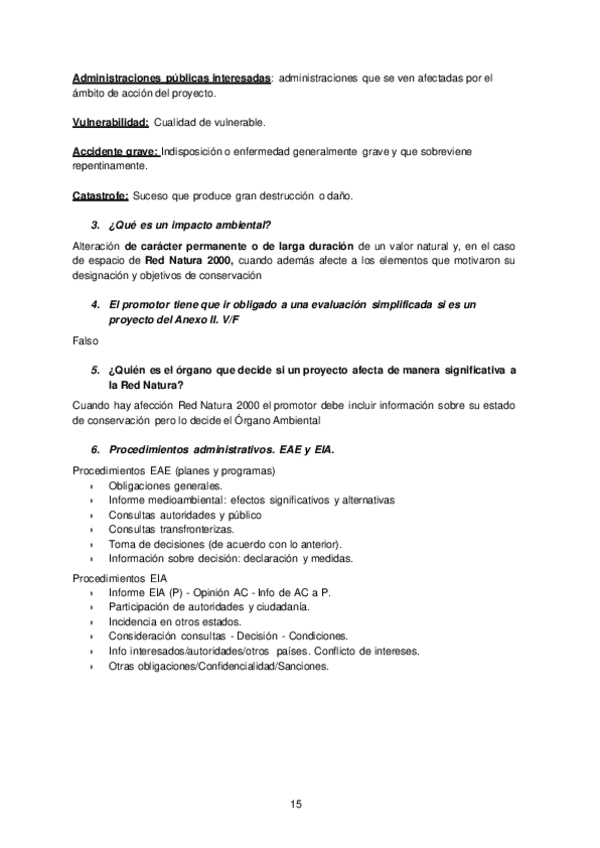 Administraciones públicas interesadas: administraciones que se ven afectadas por el ámbito de acción del proyecto.

Vulnerabilidad: Cualidad de vulnerable.

Accidente grave: Indisposición o enfermedad generalmente grave y que sobreviene repentinamente.

Catastrofe: Suceso que produce gran destrucción o daño.

3. ¿Qué es un impacto ambiental?

Alteración de carácter permanente o de larga duración de un valor natural y, en el caso de espacio de Red Natura 2000, cuando además afecte a los elementos que motivaron su designación y objetivos de conservación

4. El promotor tiene que ir obligado a una evaluación simplificada si es un proyecto del Anexo II. V/F

Falso

5. ¿Quién es el órgano que decide si un proyecto afecta de manera significativa a la Red Natura?

Cuando hay afección Red Natura 2000 el promotor debe incluir información sobre su estado de conservación pero lo decide el Órgano Ambiental

6. Procedimientos administrativos. EAE y EIA.

Procedimientos EAE (planes y programas)
- Obligaciones generales.
- Informe medioambiental: efectos significativos y alternativas
- Consultas autoridades y público
- Consultas transfronterizas.
- Toma de decisiones (de acuerdo con lo anterior).
- Información sobre decisión: declaración y medidas.

Procedimientos EIA
- Informe EIA (P) - Opinión AC - Info de AC a P.
- Participación de autoridades y ciudadanía.
- Incidencia en otros estados.
- Consideración consultas - Decisión - Condiciones.
- Info interesados/autoridades/otros países. Conflicto de intereses.
- Otras obligaciones/Confidencialidad/Sanciones.

15